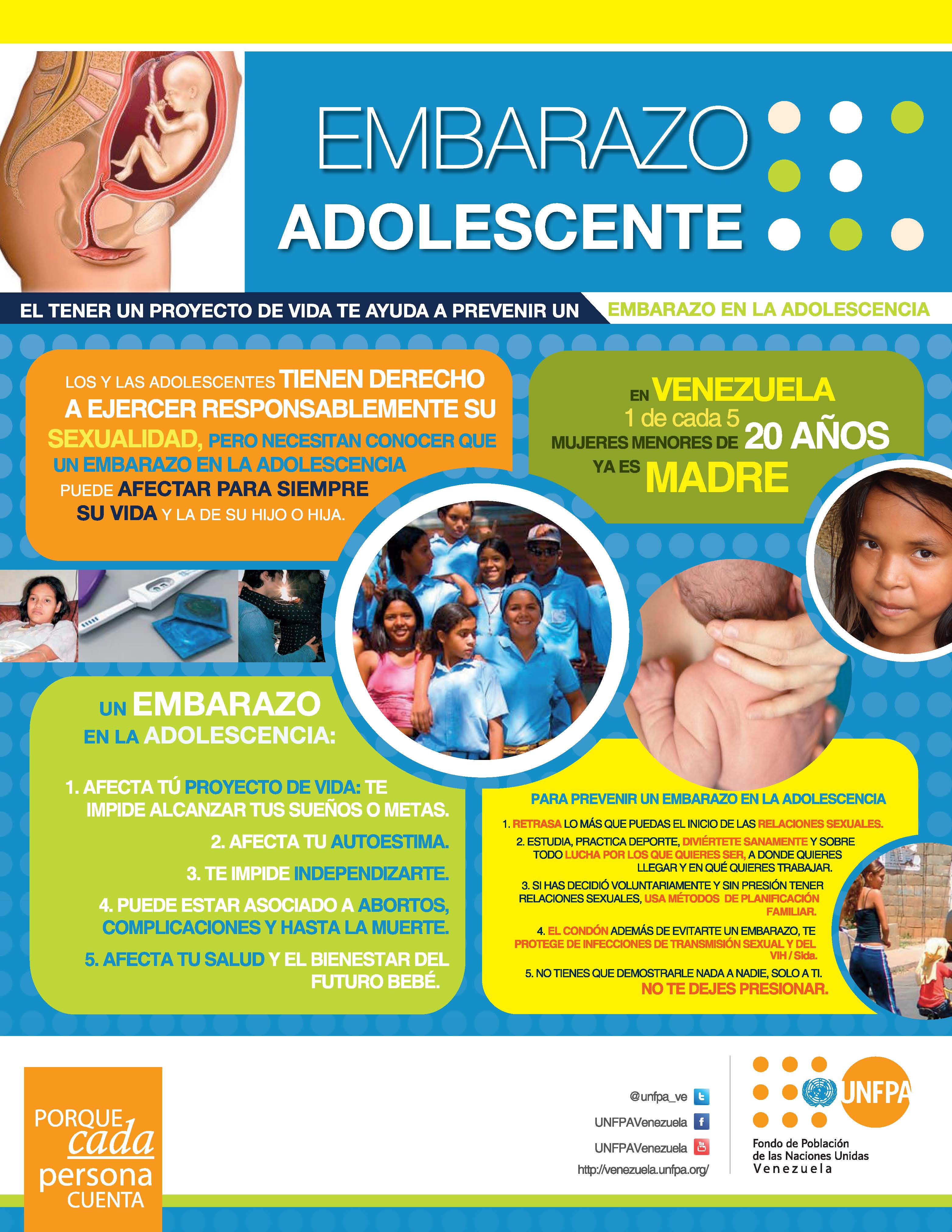 EMBARAZO
ADOLESCENTE

EL TENER UN PROYECTO DE VIDA TE AYUDA A PREVENIR UN EMBARAZO EN LA ADOLESCENCIA

LOS Y LAS ADOLESCENTES TIENEN DERECHO A EJERCER RESPONSABLEMENTE SU SEXUALIDAD, PERO NECESITAN CONOCER QUE UN EMBARAZO EN LA ADOLESCENCIA PUEDE AFECTAR PARA SIEMPRE SU VIDA Y LA DE SU HIJO O HIJA.

EN VENEZUELA 1 de cada 5 MUJERES MENORES DE 20 AÑOS YA ES MADRE

UN EMBARAZO EN LA ADOLESCENCIA:

1. AFECTA TÚ PROYECTO DE VIDA: TE IMPIDE ALCANZAR TUS SUEÑOS O METAS.

2. AFECTA TU AUTOESTIMA.

3. TE IMPIDE INDEPENDIZARTE.

4. PUEDE ESTAR ASOCIADO A ABORTOS, COMPLICACIONES Y HASTA LA MUERTE.

5. AFECTA TU SALUD Y EL BIENESTAR DEL FUTURO BEBÉ.

PARA PREVENIR UN EMBARAZO EN LA ADOLESCENCIA

1. RETRASA LO MÁS QUE PUEDAS EL INICIO DE LAS RELACIONES SEXUALES.

2. ESTUDIA, PRACTICA DEPORTE, DIVIÉRTETE SANAMENTE Y SOBRE TODO LUCHA POR LOS QUE QUIERES SER, A DONDE QUIERES LLEGAR Y EN QUÉ QUIERES TRABAJAR.

3. SI HAS DECIDIÓ VOLUNTARIAMENTE Y SIN PRESIÓN TENER RELACIONES SEXUALES, USA MÉTODOS DE PLANIFICACIÓN FAMILIAR.

4. EL CONDÓN ADEMÁS DE EVITARTE UN EMBARAZO, TE PROTEGE DE INFECCIONES DE TRANSMISIÓN SEXUAL Y DEL VIH / Sida.

5. NO TIENES QUE DEMOSTRARLE NADA A NADIE, SOLO A TI.
NO TE DEJES PRESIONAR.

PORQUE cada persona CUENTA

@unfpa_ve
UNFPAVenezuela
UNFPAVenezuela
http://venezuela.unfpa.org/

UNFPA
Fondo de Población de las Naciones Unidas
Venezuela